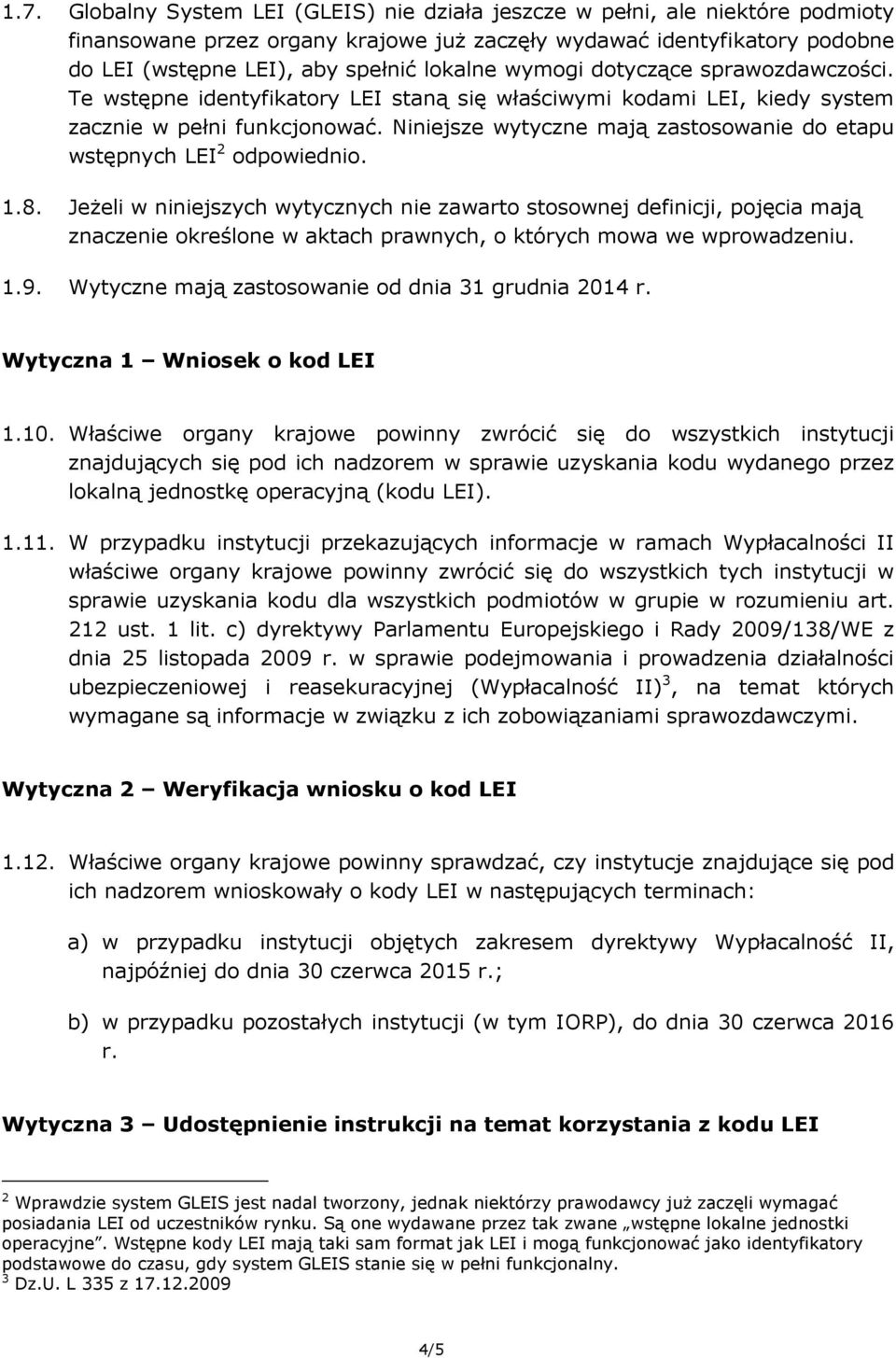 1.7. Globalny System LEI (GLEIS) nie działa jeszcze w pełni, ale niektóre podmioty finansowane przez organy krajowe już zaczęły wydawać identyfikatory podobne do LEI (wstępne LEI), aby spełnić lokalne wymogi dotyczące sprawozdawczości. Te wstępne identyfikatory LEI staną się właściwymi kodami LEI, kiedy system zacznie w pełni funkcjonować. Niniejsze wytyczne mają zastosowanie do etapu wstępnych LEI$^2$ odpowiednio.

1.8. Jeżeli w niniejszych wytycznych nie zawarto stosownej definicji, pojęcia mają znaczenie określone w aktach prawnych, o których mowa we wprowadzeniu.

1.9. Wytyczne mają zastosowanie od dnia 31 grudnia 2014 r.

Wytyczna 1 – Wniosek o kod LEI

1.10. Właściwe organy krajowe powinny zwrócić się do wszystkich instytucji znajdujących się pod ich nadzorem w sprawie uzyskania kodu wydanego przez lokalną jednostkę operacyjną (kodu LEI).

1.11. W przypadku instytucji przekazujących informacje w ramach Wypłacalności II właściwe organy krajowe powinny zwrócić się do wszystkich tych instytucji w sprawie uzyskania kodu dla wszystkich podmiotów w grupie w rozumieniu art. 212 ust. 1 lit. c) dyrektywy Parlamentu Europejskiego i Rady 2009/138/WE z dnia 25 listopada 2009 r. w sprawie podejmowania i prowadzenia działalności ubezpieczeniowej i reasekuracyjnej (Wypłacalność II)$^3$, na temat których wymagane są informacje w związku z ich zobowiązaniami sprawozdawczymi.

Wytyczna 2 – Weryfikacja wniosku o kod LEI

1.12. Właściwe organy krajowe powinny sprawdzać, czy instytucje znajdujące się pod ich nadzorem wnioskowały o kody LEI w następujących terminach:

a) w przypadku instytucji objętych zakresem dyrektywy Wypłacalność II, najpóźniej do dnia 30 czerwca 2015 r.;

b) w przypadku pozostałych instytucji (w tym IORP), do dnia 30 czerwca 2016 r.

Wytyczna 3 – Udostępnienie instrukcji na temat korzystania z kodu LEI

$^2$ Wprawdzie system GLEIS jest nadal tworzony, jednak niektórzy prawodawcy już zaczęli wymagać posiadania LEI od uczestników rynku. Są one wydawane przez tak zwane „wstępne lokalne jednostki operacyjne”. Wstępne kody LEI mają taki sam format jak LEI i mogą funkcjonować jako identyfikatory podstawowe do czasu, gdy system GLEIS stanie się w pełni funkcjonalny.
$^3$ Dz.U. L 335 z 17.12.2009

4/5